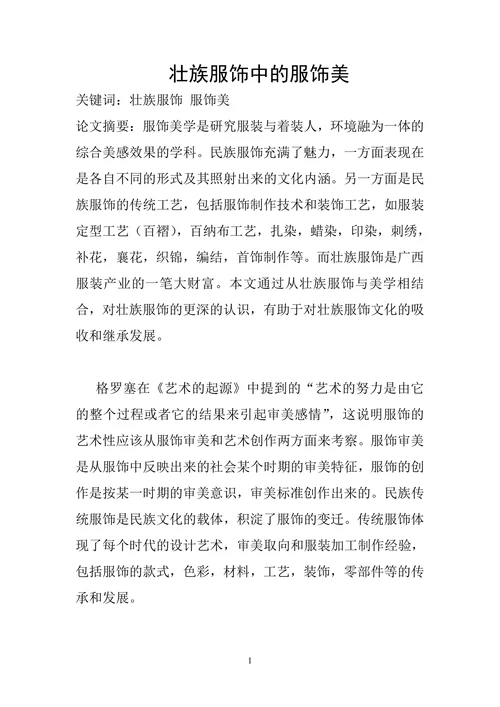 壮族服饰中的服饰美

关键词：壮族服饰 服饰美

论文摘要：服饰美学是研究服装与着装人，环境融为一体的综合美感效果的学科。民族服饰充满了魅力，一方面表现在是各自不同的形式及其照射出来的文化内涵。另一方面是民族服饰的传统工艺，包括服饰制作技术和装饰工艺，如服装定型工艺（百褶），百纳布工艺，扎染，蜡染，印染，刺绣，补花，襄花，织锦，编结，首饰制作等。而壮族服饰是广西服装产业的一笔大财富。本文通过从壮族服饰与美学相结合，对壮族服饰的更深的认识，有助于对壮族服饰文化的吸收和继承发展。

格罗塞在《艺术的起源》中提到的“艺术的努力是由它的整个过程或者它的结果来引起审美感情”，这说明服饰的艺术性应该从服饰审美和艺术创作两方面来考察。服饰审美是从服饰中反映出来的社会某个时期的审美特征，服饰的创作是按某一时期的审美意识，审美标准创作出来的。民族传统服饰是民族文化的载体，积淀了服饰的变迁。传统服饰体现了每个时代的设计艺术，审美取向和服装加工制作经验，包括服饰的款式，色彩，材料，工艺，装饰，零部件等的传承和发展。

1